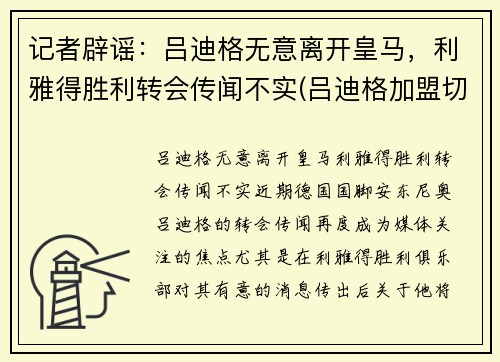 记者辟谣：吕迪格无意离开皇马，利雅得胜利转会传闻不实(吕迪格加盟切

吕迪格无意离开皇马利雅得胜利转会传闻不实近期德国国脚安东尼奥吕迪格的转会传闻再度成为媒体关注的焦点尤其是在利雅得胜利俱乐部对其有意的消息传出后关于他将